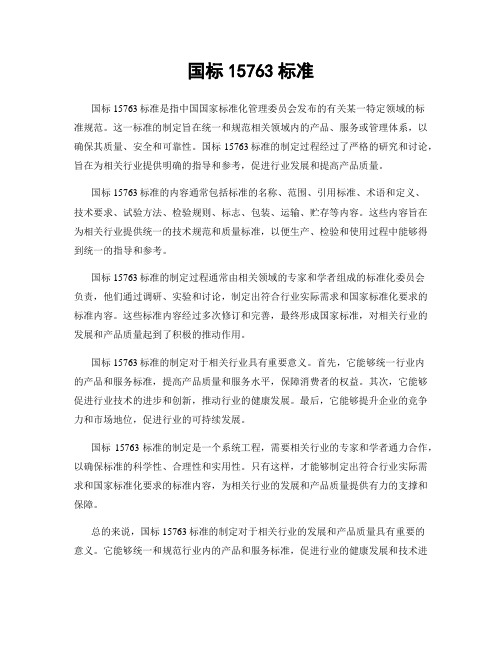 国标 15763 标准

国标 15763 标准是指中国国家标准化管理委员会发布的有关某一特定领域的标准规范。这一标准的制定旨在统一和规范相关领域内的产品、服务或管理体系，以确保其质量、安全和可靠性。国标 15763 标准的制定过程经过了严格的研究和讨论，旨在为相关行业提供明确的指导和参考，促进行业发展和提高产品质量。

国标 15763 标准的内容通常包括标准的名称、范围、引用标准、术语和定义、技术要求、试验方法、检验规则、标志、包装、运输、贮存等内容。这些内容旨在为相关行业提供统一的技术规范和质量标准，以便生产、检验和使用过程中能够得到统一的指导和参考。

国标 15763 标准的制定过程通常由相关领域的专家和学者组成的标准化委员会负责，他们通过调研、实验和讨论，制定出符合行业实际需求和国家标准化要求的标准内容。这些标准内容经过多次修订和完善，最终形成国家标准，对相关行业的发展和产品质量起到了积极的推动作用。

国标 15763 标准的制定对于相关行业具有重要意义。首先，它能够统一行业内的产品和服务标准，提高产品质量和服务水平，保障消费者的权益。其次，它能够促进行业技术的进步和创新，推动行业的健康发展。最后，它能够提升企业的竞争力和市场地位，促进行业的可持续发展。

国标 15763 标准的制定是一个系统工程，需要相关行业的专家和学者通力合作，以确保标准的科学性、合理性和实用性。只有这样，才能够制定出符合行业实际需求和国家标准化要求的标准内容，为相关行业的发展和产品质量提供有力的支撑和保障。

总的来说，国标 15763 标准的制定对于相关行业的发展和产品质量具有重要的意义。它能够统一和规范行业内的产品和服务标准，促进行业的健康发展和技术进